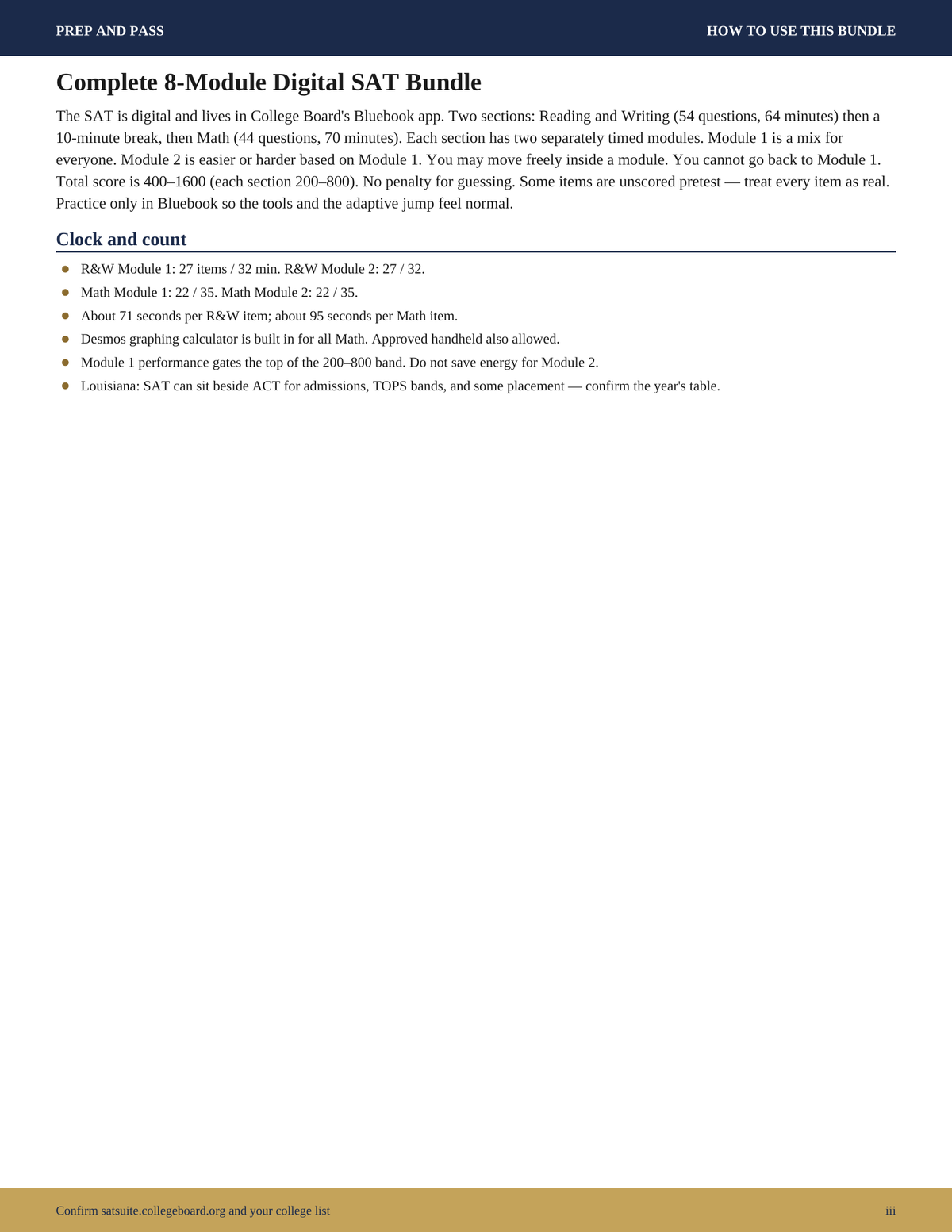 PREP AND PASS

HOW TO USE THIS BUNDLE

Complete 8-Module Digital SAT Bundle

The SAT is digital and lives in College Board's Bluebook app. Two sections: Reading and Writing (54 questions, 64 minutes) then a 10-minute break, then Math (44 questions, 70 minutes). Each section has two separately timed modules. Module 1 is a mix for everyone. Module 2 is easier or harder based on Module 1. You may move freely inside a module. You cannot go back to Module 1. Total score is 400–1600 (each section 200–800). No penalty for guessing. Some items are unscored pretest — treat every item as real. Practice only in Bluebook so the tools and the adaptive jump feel normal.

Clock and count

- R&W Module 1: 27 items / 32 min. R&W Module 2: 27 / 32.
- Math Module 1: 22 / 35. Math Module 2: 22 / 35.
- About 71 seconds per R&W item; about 95 seconds per Math item.
- Desmos graphing calculator is built in for all Math. Approved handheld also allowed.
- Module 1 performance gates the top of the 200–800 band. Do not save energy for Module 2.
- Louisiana: SAT can sit beside ACT for admissions, TOPS bands, and some placement — confirm the year's table.

Confirm satsuite.collegeboard.org and your college list

iii